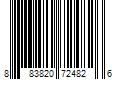 8 83820 72482 6